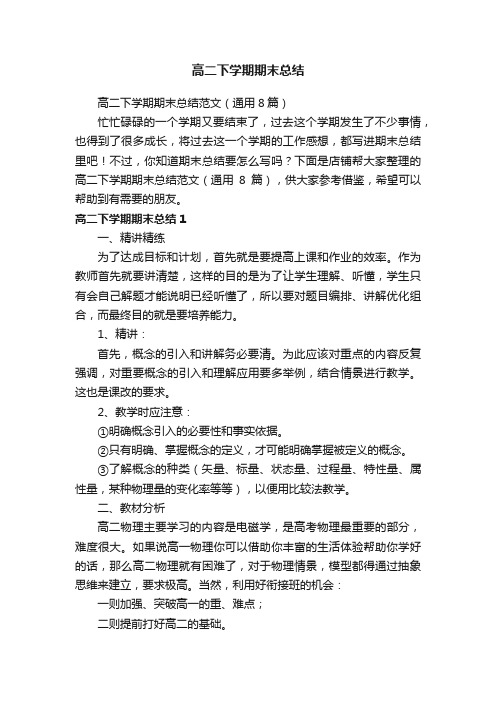 高二下学期期末总结

高二下学期期末总结范文（通用 8 篇）

忙忙碌碌的一个学期又要结束了，过去这个学期发生了不少事情，也得到了很多成长，将过去这一个学期的工作感想，都写进期末总结里吧！不过，你知道期末总结要怎么写吗？下面是店铺帮大家整理的高二下学期期末总结范文（通用 8 篇），供大家参考借鉴，希望可以帮助到有需要的朋友。

高二下学期期末总结 1

一、精讲精练

为了达成目标和计划，首先就是要提高上课和作业的效率。作为教师首先就要讲清楚，这样的目的是为了让学生理解、听懂，学生只有会自己解题才能说明已经听懂了，所以要对题目编排、讲解优化组合，而最终目的就是要培养能力。

1、精讲：

首先，概念的引入和讲解务必要清。为此应该对重点的内容反复强调，对重要概念的引入和理解应用要多举例，结合情景进行教学。这也是课改的要求。

2、教学时应注意：

①明确概念引入的必要性和事实依据。

②只有明确、掌握概念的定义，才可能明确掌握被定义的概念。

③了解概念的种类（矢量、标量、状态量、过程量、特性量、属性量，某种物理量的变化率等等），以便用比较法教学。

二、教材分析

高二物理主要学习的内容是电磁学，是高考物理最重要的部分，难度很大。如果说高一物理你可以借助你丰富的生活体验帮助你学好的话，那么高二物理就有困难了，对于物理情景，模型都得通过抽象思维来建立，要求极高。当然，利用好衔接班的机会：

一则加强、突破高一的重、难点；

二则提前打好高二的基础。